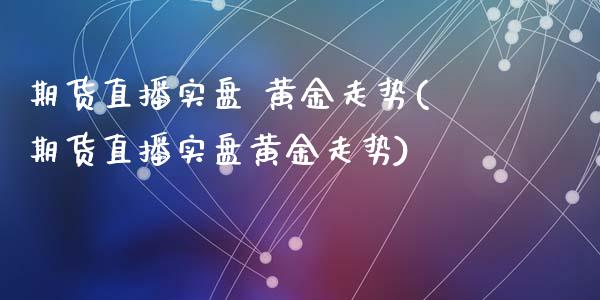 期货直播实盘 黄金走势(期货直播实盘黄金走势)